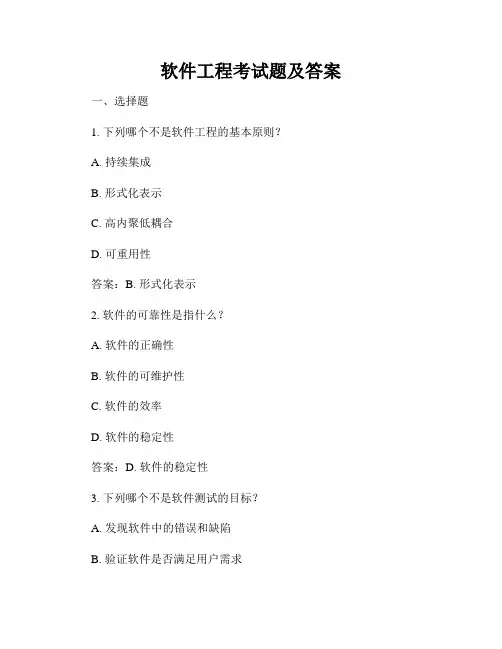 软件工程考试题及答案

一、选择题

1. 下列哪个不是软件工程的基本原则？

A. 持续集成

B. 形式化表示

C. 高内聚低耦合

D. 可重用性

答案：B. 形式化表示

2. 软件的可靠性是指什么？

A. 软件的正确性

B. 软件的可维护性

C. 软件的效率

D. 软件的稳定性

答案：D. 软件的稳定性

3. 下列哪个不是软件测试的目标？

A. 发现软件中的错误和缺陷

B. 验证软件是否满足用户需求